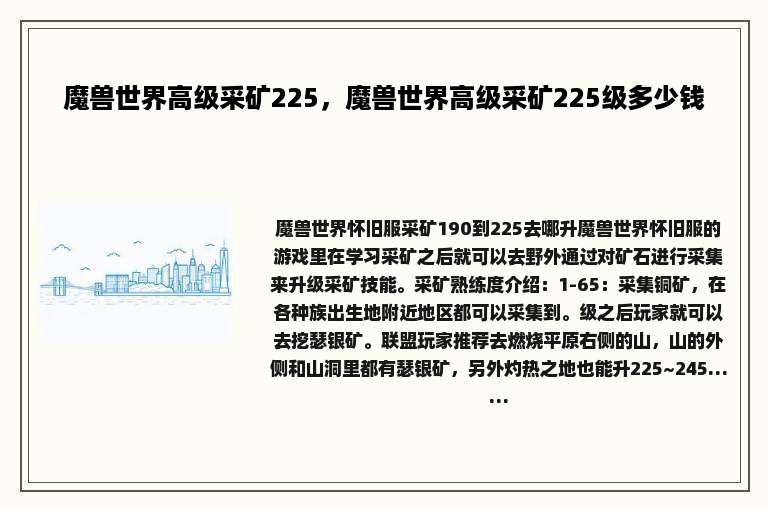 魔兽世界高级采矿225，魔兽世界高级采矿225级多少钱

魔兽世界怀旧服采矿190到225去哪升魔兽世界怀旧服的游戏里在学习采矿之后就可以去野外通过对矿石进行采集来升级采矿技能。采矿熟练度介绍：1-65：采集铜矿，在各种族出生地附近地区都可以采集到。级之后玩家就可以去挖瑟银矿。联盟玩家推荐去燃烧平原右侧的山，山的外侧和山洞里都有瑟银矿，另外灼热之地也能升225~245......